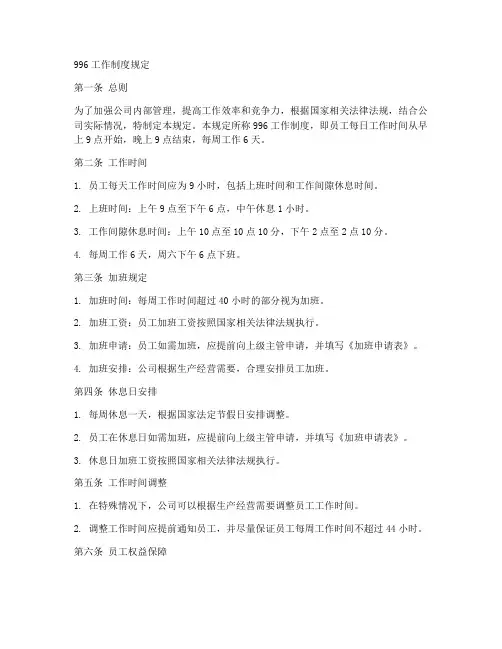 996 工作制度规定

第一条 总则

为了加强公司内部管理，提高工作效率和竞争力，根据国家相关法律法规，结合公司实际情况，特制定本规定。本规定所称 996 工作制度，即员工每日工作时间从早上 9 点开始，晚上 9 点结束，每周工作 6 天。

第二条 工作时间

1. 员工每天工作时间应为 9 小时，包括上班时间和工作间隙休息时间。

2. 上班时间：上午 9 点至下午 6 点，中午休息 1 小时。

3. 工作间隙休息时间：上午 10 点至 10 点 10 分，下午 2 点至 2 点 10 分。

4. 每周工作 6 天，周六下午 6 点下班。

第三条 加班规定

1. 加班时间：每周工作时间超过 40 小时的部分视为加班。

2. 加班工资：员工加班工资按照国家相关法律法规执行。

3. 加班申请：员工如需加班，应提前向上级主管申请，并填写《加班申请表》。

4. 加班安排：公司根据生产经营需要，合理安排员工加班。

第四条 休息日安排

1. 每周休息一天，根据国家法定节假日安排调整。

2. 员工在休息日如需加班，应提前向上级主管申请，并填写《加班申请表》。

3. 休息日加班工资按照国家相关法律法规执行。

第五条 工作时间调整

1. 在特殊情况下，公司可以根据生产经营需要调整员工工作时间。

2. 调整工作时间应提前通知员工，并尽量保证员工每周工作时间不超过 44 小时。

第六条 员工权益保障